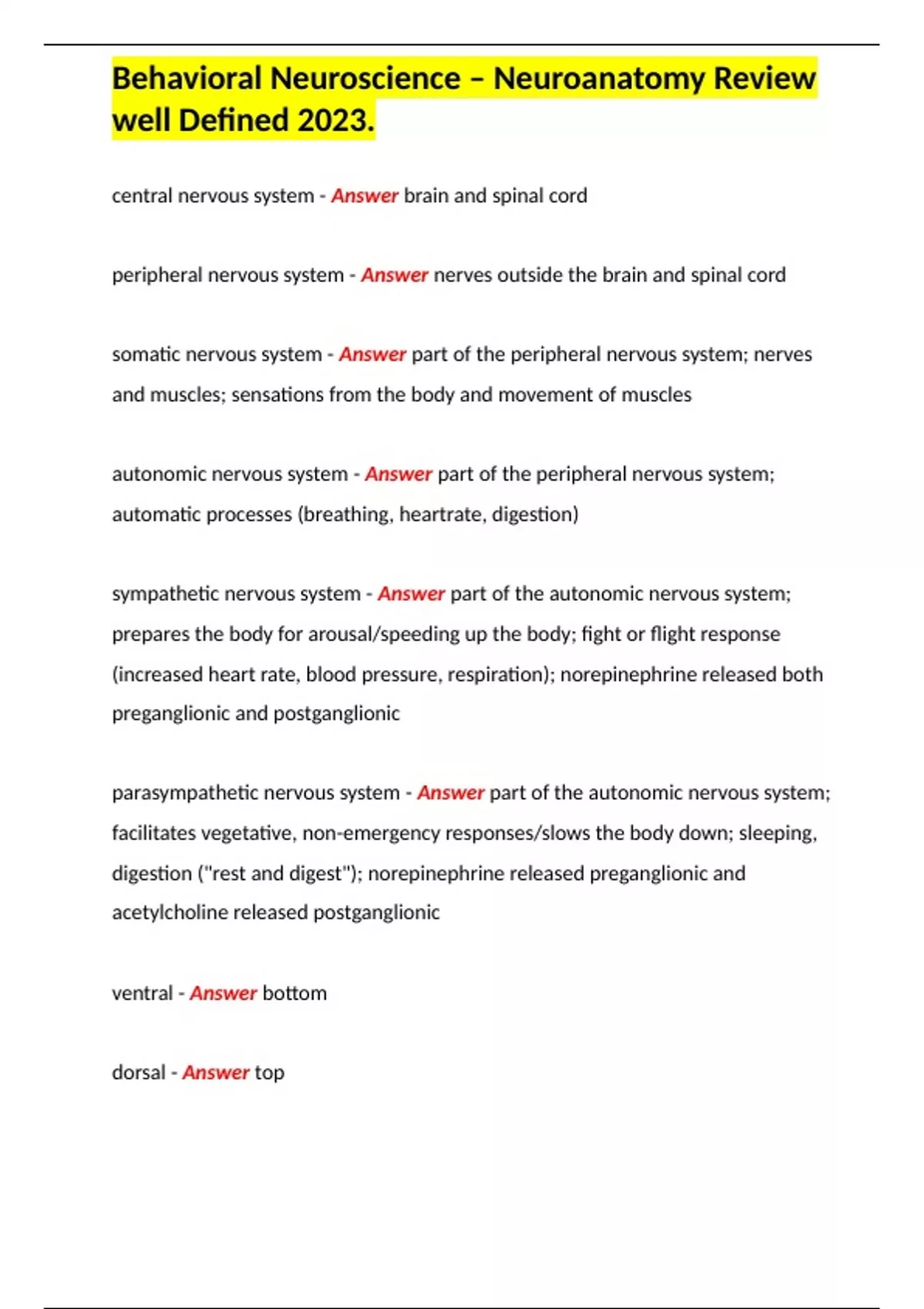 Behavioral Neuroscience – Neuroanatomy Review well Defined 2023.

central nervous system - Answer brain and spinal cord

peripheral nervous system - Answer nerves outside the brain and spinal cord

somatic nervous system - Answer part of the peripheral nervous system; nerves and muscles; sensations from the body and movement of muscles

autonomic nervous system - Answer part of the peripheral nervous system; automatic processes (breathing, heartrate, digestion)

sympathetic nervous system - Answer part of the autonomic nervous system; prepares the body for arousal/speeding up the body; fight or flight response (increased heart rate, blood pressure, respiration); norepinephrine released both preganglionic and postganglionic

parasympathetic nervous system - Answer part of the autonomic nervous system; facilitates vegetative, non-emergency responses/slows the body down; sleeping, digestion ("rest and digest"); norepinephrine released preganglionic and acetylcholine released postganglionic

ventral - Answer bottom

dorsal - Answer top